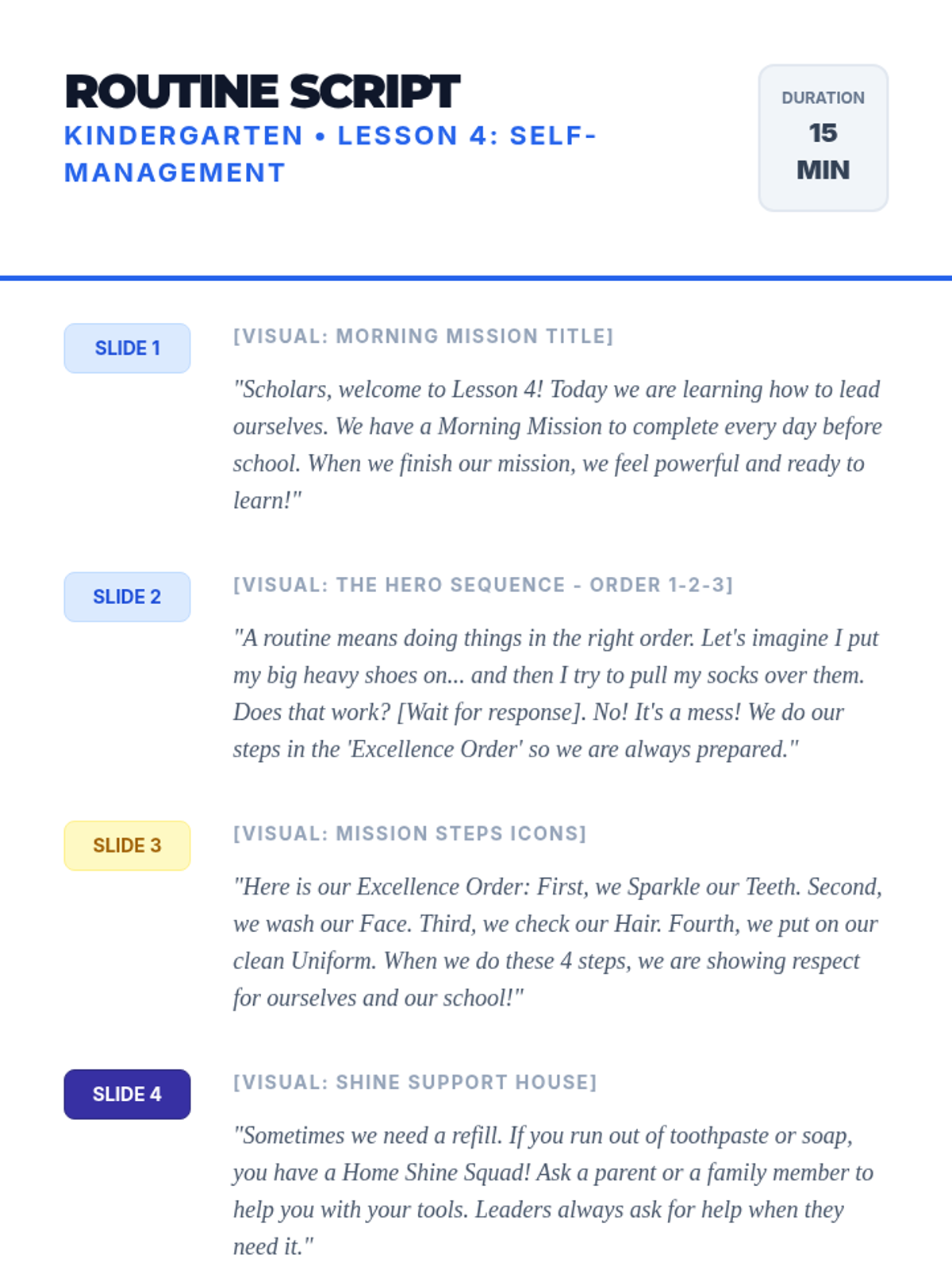 ROUTINE SCRIPT
KINDERGARTEN • LESSON 4: SELF-MANAGEMENT

DURATION
15 MIN

SLIDE 1

[VISUAL: MORNING MISSION TITLE]

"Scholars, welcome to Lesson 4! Today we are learning how to lead ourselves. We have a Morning Mission to complete every day before school. When we finish our mission, we feel powerful and ready to learn!"

SLIDE 2

[VISUAL: THE HERO SEQUENCE - ORDER 1-2-3]

"A routine means doing things in the right order. Let's imagine I put my big heavy shoes on... and then I try to pull my socks over them. Does that work? [Wait for response]. No! It's a mess! We do our steps in the 'Excellence Order' so we are always prepared."

SLIDE 3

[VISUAL: MISSION STEPS ICONS]

"Here is our Excellence Order: First, we Sparkle our Teeth. Second, we wash our Face. Third, we check our Hair. Fourth, we put on our clean Uniform. When we do these 4 steps, we are showing respect for ourselves and our school!"

SLIDE 4

[VISUAL: SHINE SUPPORT HOUSE]

"Sometimes we need a refill. If you run out of toothpaste or soap, you have a Home Shine Squad! Ask a parent or a family member to help you with your tools. Leaders always ask for help when they need it."